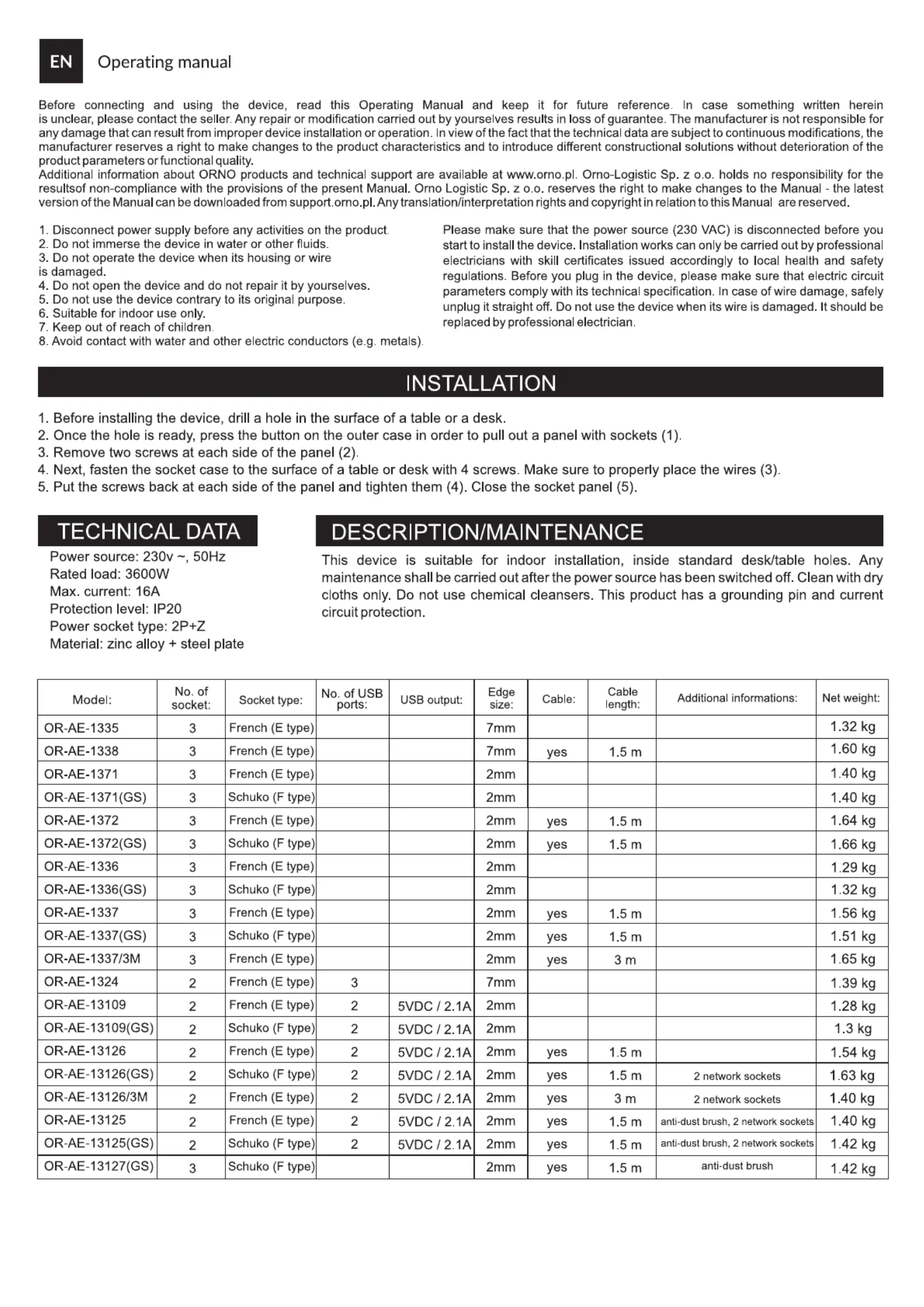 EN Operating manual

Before connecting and using the device, read this Operating Manual and keep it for future reference. In case something written herein is unclear, please contact the seller. Any repair or modification carried out by yourselves results in loss of guarantee. The manufacturer is not responsible for any damage that can result from improper device installation or operation. In view of the fact that the technical data are subject to continuous modifications, the manufacturer reserves a right to make changes to the product characteristics and to introduce different constructional solutions without deterioration of the product parameters or functional quality.
Additional information about ORNO products and technical support are available at www.orno.pl. Orno-Logistic Sp. z o.o. holds no responsibility for the resultsof non-compliance with the provisions of the present Manual. Orno Logistic Sp. z o.o. reserves the right to make changes to the Manual - the latest version of the Manual can be downloaded from support.orno.pl. Any translation/interpretation rights and copyright in relation to this Manual are reserved.

1. Disconnect power supply before any activities on the product.
2. Do not immerse the device in water or other fluids.
3. Do not operate the device when its housing or wire is damaged.
4. Do not open the device and do not repair it by yourselves.
5. Do not use the device contrary to its original purpose.
6. Suitable for indoor use only.
7. Keep out of reach of children.
8. Avoid contact with water and other electric conductors (e.g. metals).

Please make sure that the power source (230 VAC) is disconnected before you start to install the device. Installation works can only be carried out by professional electricians with skill certificates issued accordingly to local health and safety regulations. Before you plug in the device, please make sure that electric circuit parameters comply with its technical specification. In case of wire damage, safely unplug it straight off. Do not use the device when its wire is damaged. It should be replaced by professional electrician.

INSTALLATION

1. Before installing the device, drill a hole in the surface of a table or a desk.
2. Once the hole is ready, press the button on the outer case in order to pull out a panel with sockets (1).
3. Remove two screws at each side of the panel (2).
4. Next, fasten the socket case to the surface of a table or desk with 4 screws. Make sure to properly place the wires (3).
5. Put the screws back at each side of the panel and tighten them (4). Close the socket panel (5).

TECHNICAL DATA

Power source: 230v ~, 50Hz
Rated load: 3600W
Max. current: 16A
Protection level: IP20
Power socket type: 2P+Z
Material: zinc alloy + steel plate

DESCRIPTION/MAINTENANCE

This device is suitable for indoor installation, inside standard desk/table holes. Any maintenance shall be carried out after the power source has been switched off. Clean with dry cloths only. Do not use chemical cleansers. This product has a grounding pin and current circuit protection.

| Model: | No. of socket: | Socket type: | No. of USB ports: | USB output: | Edge size: | Cable: | Cable length: | Additional informations: | Net weight: |
|---|---|---|---|---|---|---|---|---|---|
| OR-AE-1335 | 3 | French (E type) | | | 7mm | | | | 1.32 kg |
| OR-AE-1338 | 3 | French (E type) | | | 7mm | yes | 1.5 m | | 1.60 kg |
| OR-AE-1371 | 3 | French (E type) | | | 2mm | | | | 1.40 kg |
| OR-AE-1371(GS) | 3 | Schuko (F type) | | | 2mm | | | | 1.40 kg |
| OR-AE-1372 | 3 | French (E type) | | | 2mm | yes | 1.5 m | | 1.64 kg |
| OR-AE-1372(GS) | 3 | Schuko (F type) | | | 2mm | yes | 1.5 m | | 1.66 kg |
| OR-AE-1336 | 3 | French (E type) | | | 2mm | | | | 1.29 kg |
| OR-AE-1336(GS) | 3 | Schuko (F type) | | | 2mm | | | | 1.32 kg |
| OR-AE-1337 | 3 | French (E type) | | | 2mm | yes | 1.5 m | | 1.56 kg |
| OR-AE-1337(GS) | 3 | Schuko (F type) | | | 2mm | yes | 1.5 m | | 1.51 kg |
| OR-AE-1337/3M | 3 | French (E type) | | | 2mm | yes | 3 m | | 1.65 kg |
| OR-AE-1324 | 2 | French (E type) | 3 | | 7mm | | | | 1.39 kg |
| OR-AE-13109 | 2 | French (E type) | 2 | 5VDC / 2.1A | 2mm | | | | 1.28 kg |
| OR-AE-13109(GS) | 2 | Schuko (F type) | 2 | 5VDC / 2.1A | 2mm | | | | 1.3 kg |
| OR-AE-13126 | 2 | French (E type) | 2 | 5VDC / 2.1A | 2mm | yes | 1.5 m | | 1.54 kg |
| OR-AE-13126(GS) | 2 | Schuko (F type) | 2 | 5VDC / 2.1A | 2mm | yes | 1.5 m | 2 network sockets | 1.63 kg |
| OR-AE-13126/3M | 2 | French (E type) | 2 | 5VDC / 2.1A | 2mm | yes | 3 m | 2 network sockets | 1.40 kg |
| OR-AE-13125 | 2 | French (E type) | 2 | 5VDC / 2.1A | 2mm | yes | 1.5 m | anti-dust brush, 2 network sockets | 1.40 kg |
| OR-AE-13125(GS) | 2 | Schuko (F type) | 2 | 5VDC / 2.1A | 2mm | yes | 1.5 m | anti-dust brush, 2 network sockets | 1.42 kg |
| OR-AE-13127(GS) | 3 | Schuko (F type) | | | 2mm | yes | 1.5 m | anti-dust brush | 1.42 kg |